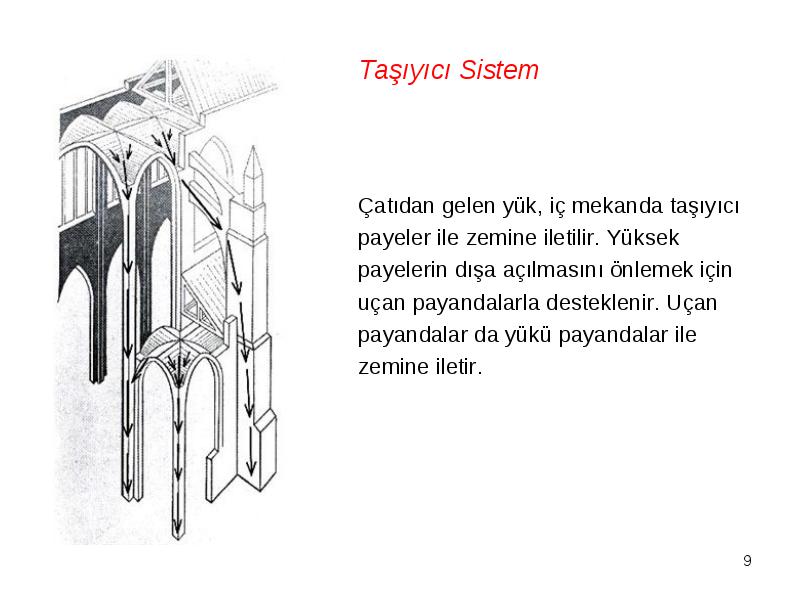 Taşıyıcı Sistem

Çatıdan gelen yük, iç mekanda taşıyıcı payeler ile zemine iletilir. Yüksek payelerin dışa açılmasını önlemek için uçan payandalarla desteklenir. Uçan payandalar da yükü payandalar ile zemine iletir.

9